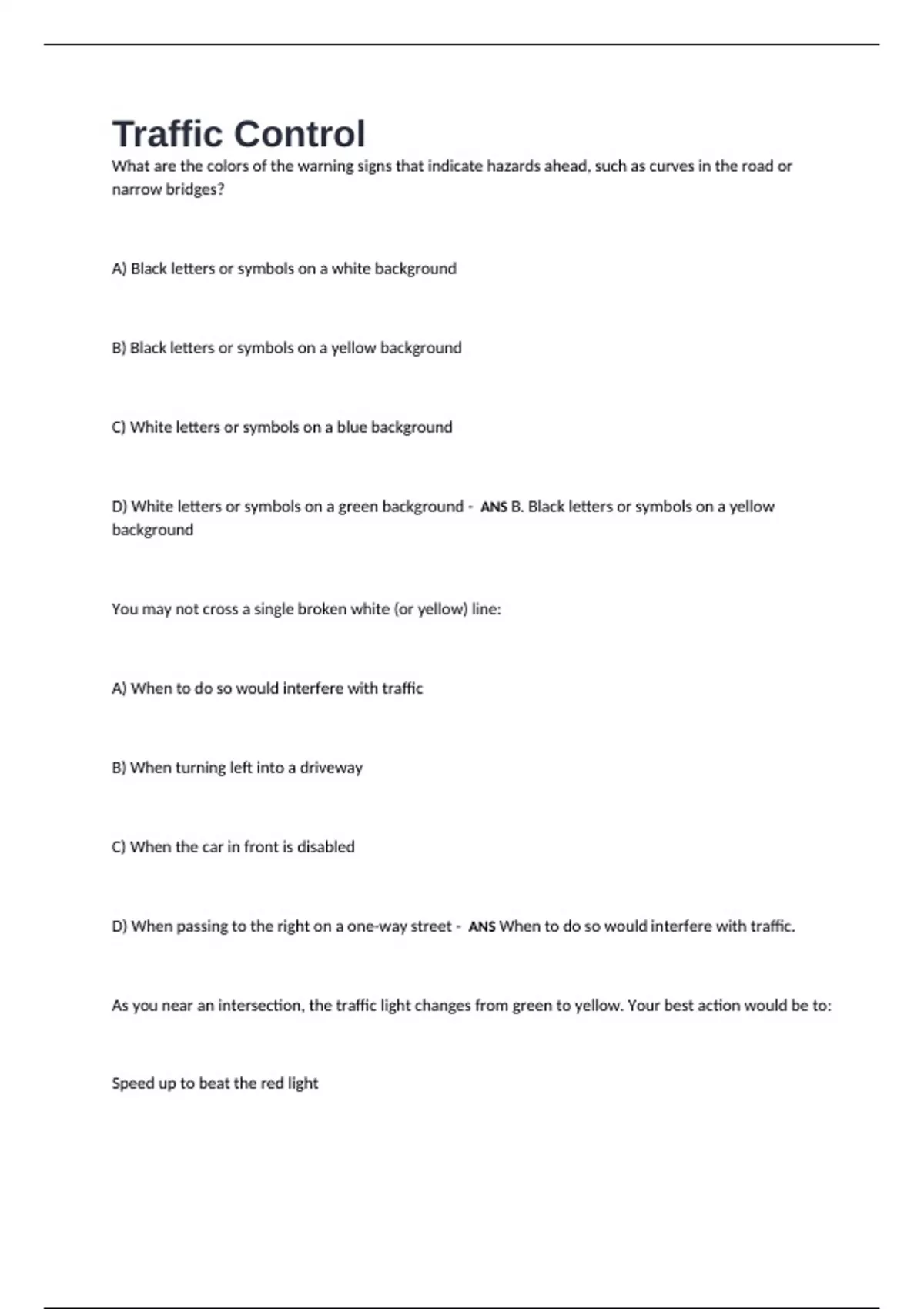 Traffic Control

What are the colors of the warning signs that indicate hazards ahead, such as curves in the road or narrow bridges?

A) Black letters or symbols on a white background

B) Black letters or symbols on a yellow background

C) White letters or symbols on a blue background

D) White letters or symbols on a green background - ANS B. Black letters or symbols on a yellow background

You may not cross a single broken white (or yellow) line:

A) When to do so would interfere with traffic

B) When turning left into a driveway

C) When the car in front is disabled

D) When passing to the right on a one-way street - ANS When to do so would interfere with traffic.

As you near an intersection, the traffic light changes from green to yellow. Your best action would be to:

Speed up to beat the red light